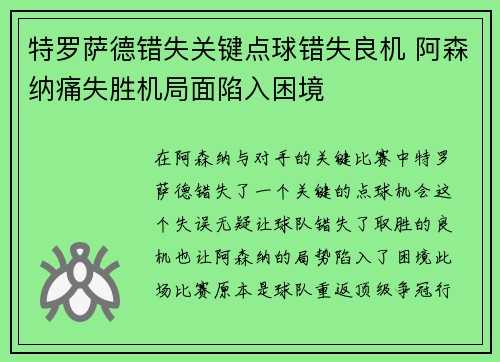 特罗萨德错失关键点球错失良机 阿森纳痛失胜机局面陷入困境

在阿森纳与对手的关键比赛中特罗萨德错失了一个关键的点球机会这个失误无疑让球队错失了取胜的良机也让阿森纳的局势陷入了困境此场比赛原本是球队重返顶级争冠行